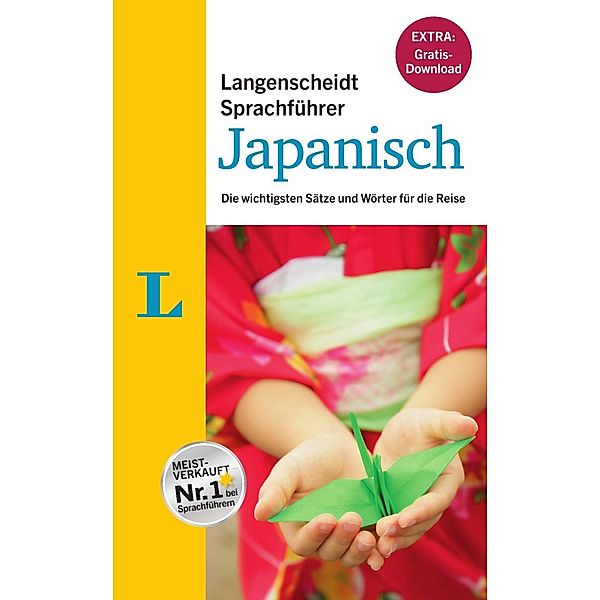 EXTRA: Gratis-Download

Langenscheidt Sprachführer
Japanisch

Die wichtigsten Sätze und Wörter für die Reise

L

MEIST-VERKAUFT
Nr. 1 bei Sprachführern